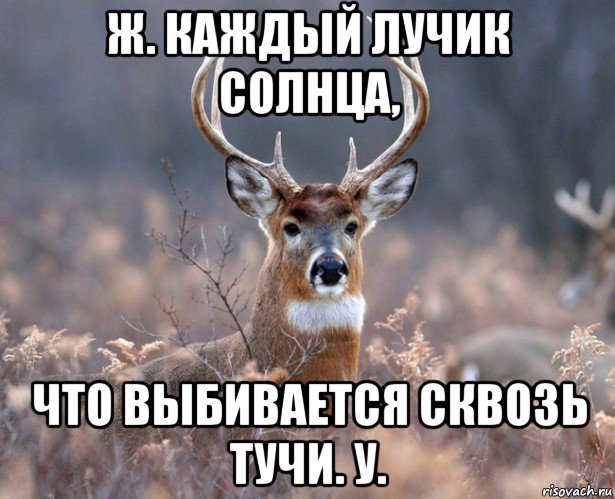 Ж. КАЖДЫЙ ЛУЧИК СОЛНЦА,

ЧТО ВЫБИВАЕТСЯ СКВОЗЬ ТУЧИ. У.

risovach.ru